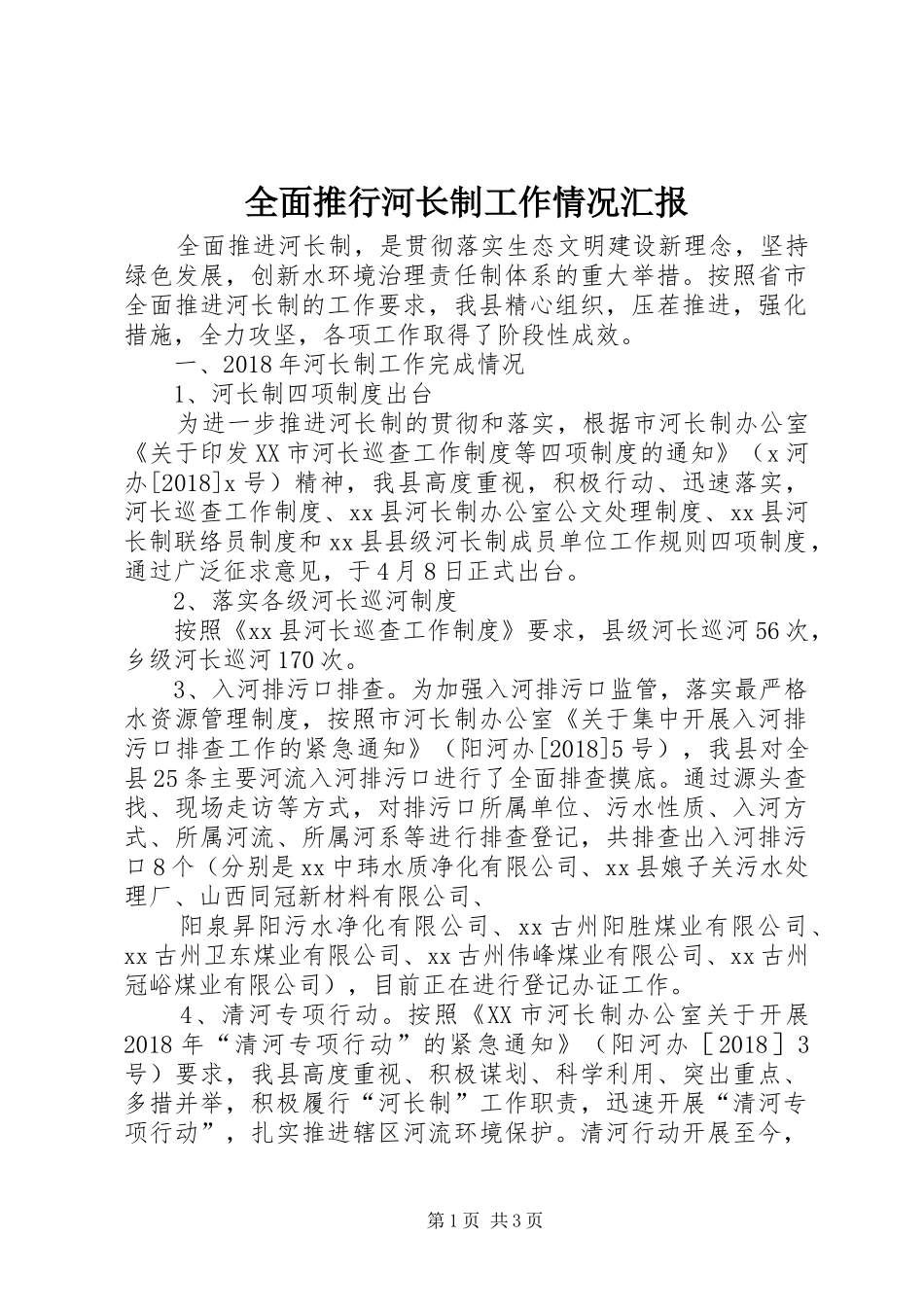 全面推行河长制工作情况汇报

全面推进河长制，是贯彻落实生态文明建设新理念，坚持绿色发展，创新水环境治理责任制体系的重大举措。按照省市全面推进河长制的工作要求，我县精心组织，压茬推进，强化措施，全力攻坚，各项工作取得了阶段性成效。

一、2018年河长制工作完成情况

1、河长制四项制度出台

为进一步推进河长制的贯彻和落实，根据市河长制办公室《关于印发XX市河长巡查工作制度等四项制度的通知》（x河办[2018]x号）精神，我县高度重视，积极行动、迅速落实，河长巡查工作制度、xx县河长制办公室公文处理制度、xx县河长制联络员制度和xx县县级河长制成员单位工作规则四项制度，通过广泛征求意见，于4月8日正式出台。

2、落实各级河长巡河制度

按照《xx县河长巡查工作制度》要求，县级河长巡河56次，乡级河长巡河170次。

3、入河排污口排查。为加强入河排污口监管，落实最严格水资源管理制度，按照市河长制办公室《关于集中开展入河排污口排查工作的紧急通知》（阳河办[2018]5号），我县对全县25条主要河流入河排污口进行了全面排查摸底。通过源头查找、现场走访等方式，对排污口所属单位、污水性质、入河方式、所属河流、所属河系等进行排查登记，共排查出入河排污口8个（分别是xx中玮水质净化有限公司、xx县娘子关污水处理厂、山西同冠新材料有限公司、

阳泉昇阳污水净化有限公司、xx古州阳胜煤业有限公司、xx古州卫东煤业有限公司、xx古州伟峰煤业有限公司、xx古州冠峪煤业有限公司），目前正在进行登记办证工作。

4、清河专项行动。按照《XX市河长制办公室关于开展2018年“清河专项行动”的紧急通知》（阳河办［2018］3号）要求，我县高度重视、积极谋划、科学利用、突出重点、多措并举，积极履行“河长制”工作职责，迅速开展“清河专项行动”，扎实推进辖区河流环境保护。清河行动开展至今，

第1页 共3页